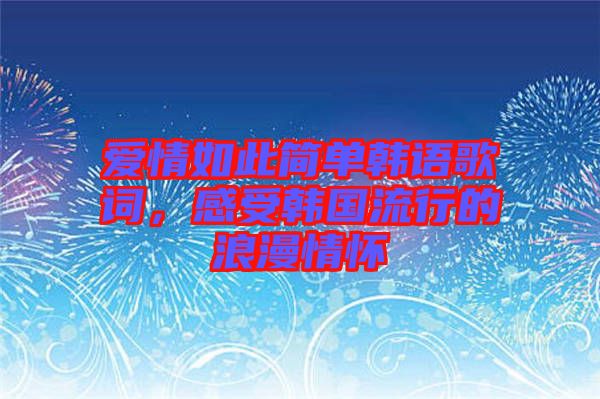 爱情如此简单韩语歌词，感受韩国流行的浪漫情怀